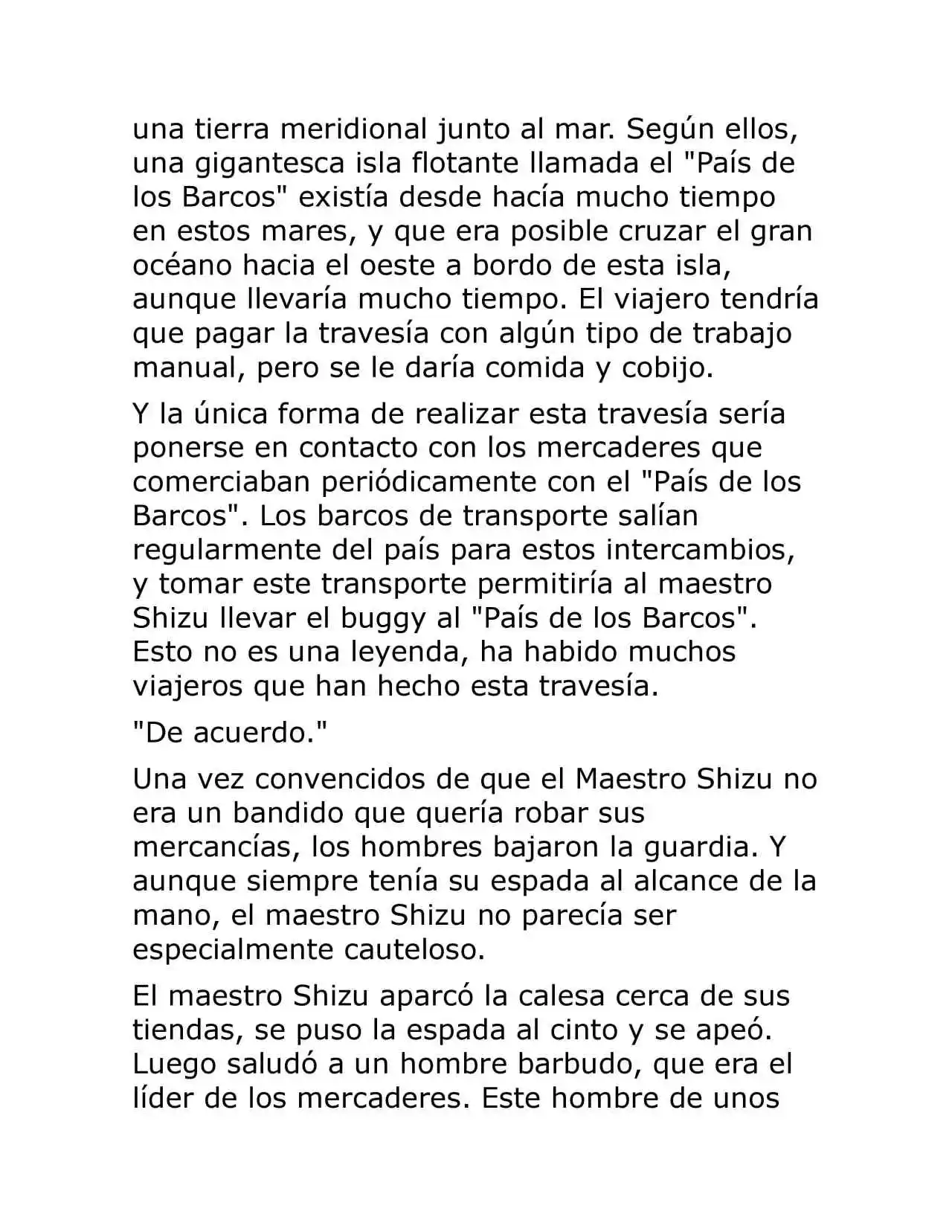 una tierra meridional junto al mar. Según ellos, una gigantesca isla flotante llamada el "País de los Barcos" existía desde hacía mucho tiempo en estos mares, y que era posible cruzar el gran océano hacia el oeste a bordo de esta isla, aunque llevaría mucho tiempo. El viajero tendría que pagar la travesía con algún tipo de trabajo manual, pero se le daría comida y cobijo.

Y la única forma de realizar esta travesía sería ponerse en contacto con los mercaderes que comerciaban periódicamente con el "País de los Barcos". Los barcos de transporte salían regularmente del país para estos intercambios, y tomar este transporte permitiría al maestro Shizu llevar el buggy al "País de los Barcos". Esto no es una leyenda, ha habido muchos viajeros que han hecho esta travesía.

"De acuerdo."

Una vez convencidos de que el Maestro Shizu no era un bandido que quería robar sus mercancías, los hombres bajaron la guardia. Y aunque siempre tenía su espada al alcance de la mano, el maestro Shizu no parecía ser especialmente cauteloso.

El maestro Shizu aparcó la calesa cerca de sus tiendas, se puso la espada al cinto y se apeó. Luego saludó a un hombre barbudo, que era el líder de los mercaderes. Este hombre de unos